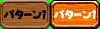 パターン1

パターン1